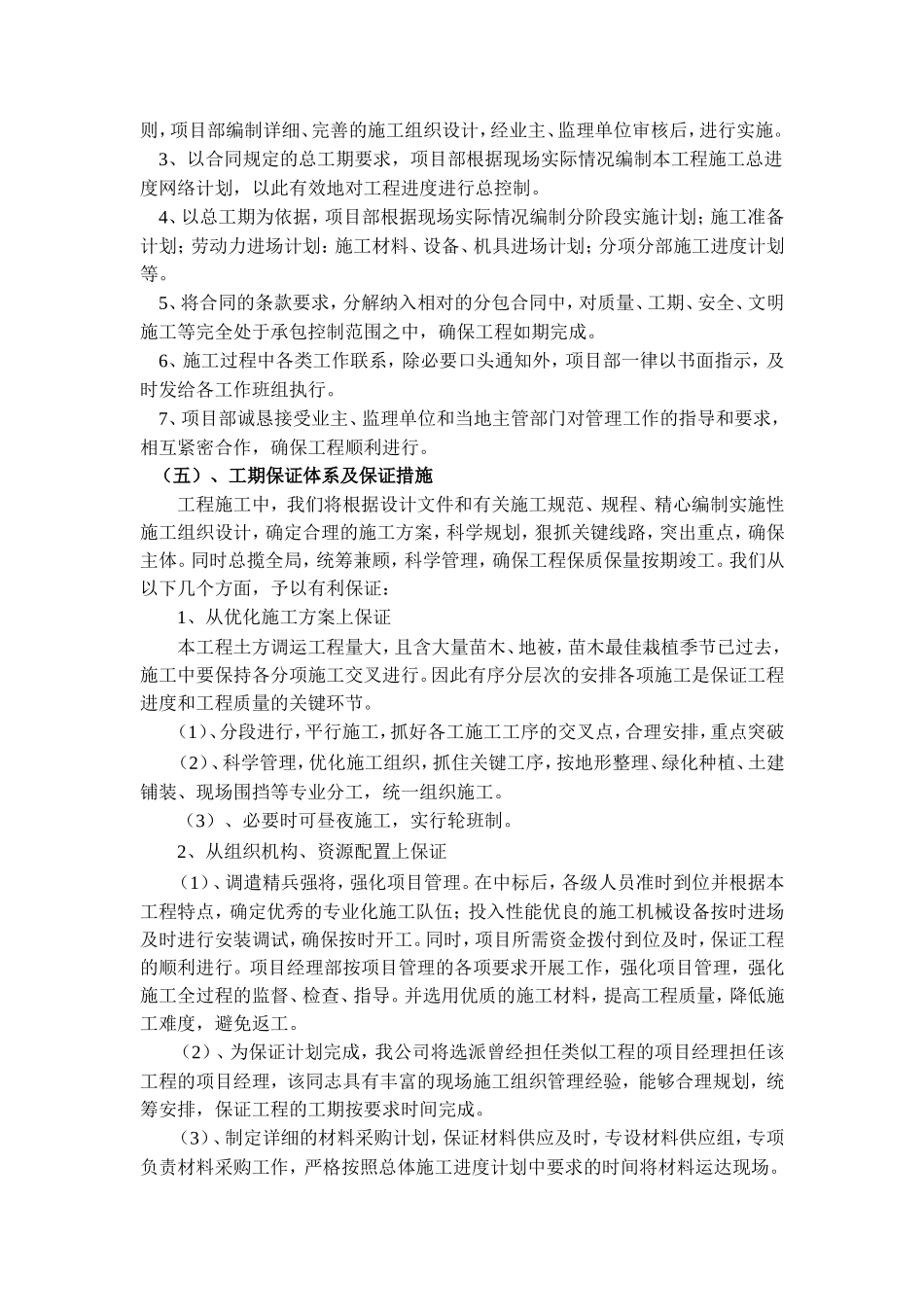 则，项目部编制详细、完善的施工组织设计，经业主、监理单位审核后，进行实施。

3、以合同规定的总工期要求，项目部根据现场实际情况编制本工程施工总进度网络计划，以此有效地对工程进度进行总控制。

4、以总工期为依据，项目部根据现场实际情况编制分阶段实施计划；施工准备计划；劳动力进场计划；施工材料、设备、机具进场计划；分项分部施工进度计划等。

5、将合同的条款要求，分解纳入相对的分包合同中，对质量、工期、安全、文明施工等完全处于承包控制范围之中，确保工程如期完成。

6、施工过程中各类工作联系，除必要口头通知外，项目部一律以书面指示，及时发给各工作班组执行。

7、项目部诚恳接受业主、监理单位和当地主管部门对管理工作的指导和要求，相互紧密合作，确保工程顺利进行。

（五）、工期保证体系及保证措施

工程施工中，我们将根据设计文件和有关施工规范、规程、精心编制实施性施工组织设计，确定合理的施工方案，科学规划，狠抓关键线路，突出重点，确保主体。同时总揽全局，统筹兼顾，科学管理，确保工程保质保量按期竣工。我们从以下几个方面，予以有利保证：

1、从优化施工方案上保证

本工程土方调运工程量大，且含大量苗木、地被，苗木最佳栽植季节已过去，施工中要保持各分项施工交叉进行。因此有序分层次的安排各项施工是保证工程进度和工程质量的关键环节。

（1）、分段进行，平行施工，抓好各工施工工序的交叉点，合理安排，重点突破

（2）、科学管理，优化施工组织，抓住关键工序，按地形整理、绿化种植、土建铺装、现场围挡等专业分工，统一组织施工。

（3）、必要时可昼夜施工，实行轮班制。

2、从组织机构、资源配置上保证

（1）、调遣精兵强将，强化项目管理。在中标后，各级人员准时到位并根据本工程特点，确定优秀的专业化施工队伍；投入性能优良的施工机械设备按时进场及时进行安装调试，确保按时开工。同时，项目所需资金拨付到位及时，保证工程的顺利进行。项目经理部按项目管理的各项要求开展工作，强化项目管理，强化施工全过程的监督、检查、指导。并选用优质的施工材料，提高工程质量，降低施工难度，避免返工。

（2）、为保证计划完成，我公司将选派曾经担任类似工程的项目经理担任该工程的项目经理，该同志具有丰富的现场施工组织管理经验，能够合理规划，统筹安排，保证工程的工期按要求时间完成。

（3）、制定详细的材料采购计划，保证材料供应及时，专设材料供应组，专项负责材料采购工作，严格按照总体施工进度计划中要求的时间将材料运达现场。